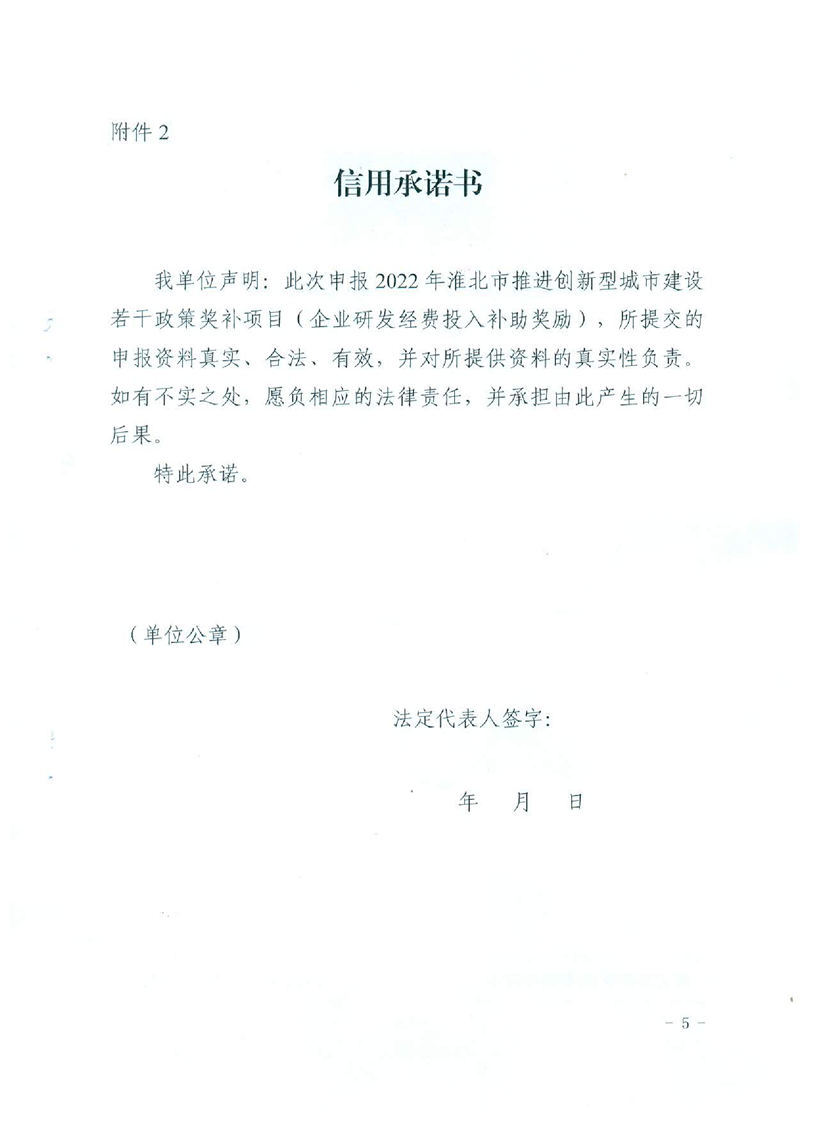 附件 2

信用承诺书

我单位声明：此次申报 2022 年淮北市推进创新型城市建设若干政策奖补项目（企业研发经费投入补助奖励），所提交的申报资料真实、合法、有效，并对所提供资料的真实性负责。如有不实之处，愿负相应的法律责任，并承担由此产生的一切后果。

特此承诺。

（单位公章）

法定代表人签字：

年 月 日

－ 5 －